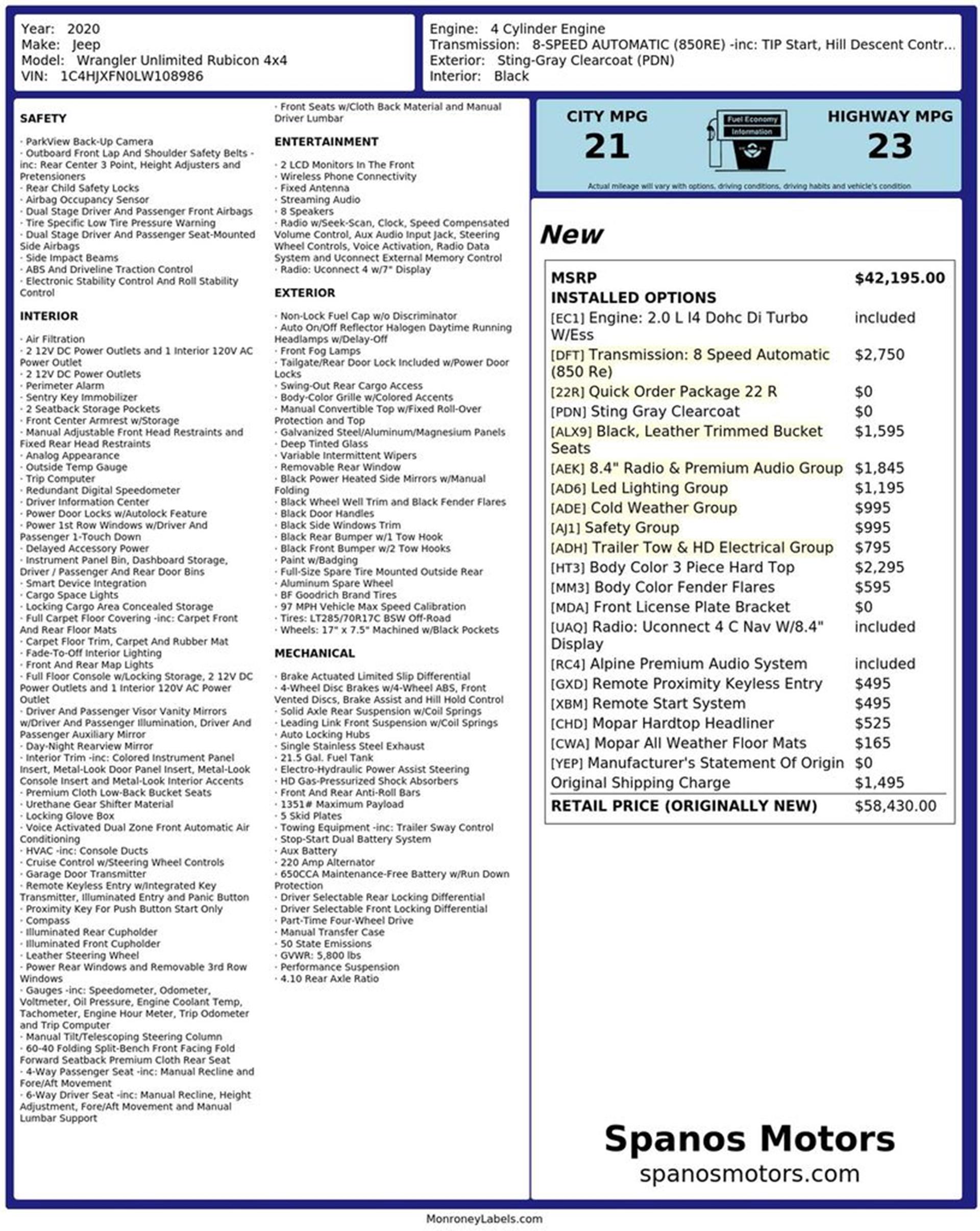 Year: 2020
Make: Jeep
Model: Wrangler Unlimited Rubicon 4x4
VIN: 1C4HJXFN0LW108986

Engine: 4 Cylinder Engine
Transmission: 8-SPEED AUTOMATIC (850RE) -inc: TIP Start, Hill Descent Contr...
Exterior: Sting-Gray Clearcoat (PDN)
Interior: Black

SAFETY

· ParkView Back-Up Camera
· Outboard Front Lap And Shoulder Safety Belts -inc: Rear Center 3 Point, Height Adjusters and Pretensioners
· Rear Child Safety Locks
· Airbag Occupancy Sensor
· Dual Stage Driver And Passenger Front Airbags
· Tire Specific Low Tire Pressure Warning
· Dual Stage Driver And Passenger Seat-Mounted Side Airbags
· Side Impact Beams
· ABS And Driveline Traction Control
· Electronic Stability Control And Roll Stability Control

INTERIOR

· Air Filtration
· 2 12V DC Power Outlets and 1 Interior 120V AC Power Outlet
· 2 12V DC Power Outlets
· Perimeter Alarm
· Sentry Key Immobilizer
· 2 Seatback Storage Pockets
· Front Center Armrest w/Storage
· Manual Adjustable Front Head Restraints and Fixed Rear Head Restraints
· Analog Appearance
· Outside Temp Gauge
· Trip Computer
· Redundant Digital Speedometer
· Driver Information Center
· Power Door Locks w/Autolock Feature
· Power 1st Row Windows w/Driver And Passenger 1-Touch Down
· Delayed Accessory Power
· Instrument Panel Bin, Dashboard Storage, Driver / Passenger And Rear Door Bins
· Smart Device Integration
· Cargo Space Lights
· Locking Cargo Area Concealed Storage
· Full Carpet Floor Covering -inc: Carpet Front And Rear Floor Mats
· Carpet Floor Trim, Carpet And Rubber Mat
· Fade-To-Off Interior Lighting
· Front And Rear Map Lights
· Full Floor Console w/Locking Storage, 2 12V DC Power Outlets and 1 Interior 120V AC Power Outlet
· Driver And Passenger Visor Vanity Mirrors w/Driver And Passenger Illumination, Driver And Passenger Auxiliary Mirror
· Day-Night Rearview Mirror
· Interior Trim -inc: Colored Instrument Panel Insert, Metal-Look Door Panel Insert, Metal-Look Console Insert and Metal-Look Interior Accents
· Premium Cloth Low-Back Bucket Seats
· Urethane Gear Shifter Material
· Locking Glove Box
· Voice Activated Dual Zone Front Automatic Air Conditioning
· HVAC -inc: Console Ducts
· Cruise Control w/Steering Wheel Controls
· Garage Door Transmitter
· Remote Keyless Entry w/Integrated Key Transmitter, Illuminated Entry and Panic Button
· Proximity Key For Push Button Start Only
· Compass
· Illuminated Rear Cupholder
· Illuminated Front Cupholder
· Leather Steering Wheel
· Power Rear Windows and Removable 3rd Row Windows
· Gauges -inc: Speedometer, Odometer, Voltmeter, Oil Pressure, Engine Coolant Temp, Tachometer, Engine Hour Meter, Trip Odometer and Trip Computer
· Manual Tilt/Telescoping Steering Column
· 60-40 Folding Split-Bench Front Facing Fold Forward Seatback Premium Cloth Rear Seat
· 4-Way Passenger Seat -inc: Manual Recline and Fore/Aft Movement
· 6-Way Driver Seat -inc: Manual Recline, Height Adjustment, Fore/Aft Movement and Manual Lumbar Support
· Front Seats w/Cloth Back Material and Manual Driver Lumbar

ENTERTAINMENT

· 2 LCD Monitors In The Front
· Wireless Phone Connectivity
· Fixed Antenna
· Streaming Audio
· 8 Speakers
· Radio w/Seek-Scan, Clock, Speed Compensated Volume Control, Aux Audio Input Jack, Steering Wheel Controls, Voice Activation, Radio Data System and Uconnect External Memory Control
· Radio: Uconnect 4 w/7" Display

EXTERIOR

· Non-Lock Fuel Cap w/o Discriminator
· Auto On/Off Reflector Halogen Daytime Running Headlamps w/Delay-Off
· Front Fog Lamps
· Tailgate/Rear Door Lock Included w/Power Door Locks
· Swing-Out Rear Cargo Access
· Body-Color Grille w/Colored Accents
· Manual Convertible Top w/Fixed Roll-Over Protection and Top
· Galvanized Steel/Aluminum/Magnesium Panels
· Deep Tinted Glass
· Variable Intermittent Wipers
· Removable Rear Window
· Black Power Heated Side Mirrors w/Manual Folding
· Black Wheel Well Trim and Black Fender Flares
· Black Door Handles
· Black Side Windows Trim
· Black Rear Bumper w/1 Tow Hook
· Black Front Bumper w/2 Tow Hooks
· Paint w/Badging
· Full-Size Spare Tire Mounted Outside Rear
· Aluminum Spare Wheel
· BF Goodrich Brand Tires
· 97 MPH Vehicle Max Speed Calibration
· Tires: LT285/70R17C BSW Off-Road
· Wheels: 17" x 7.5" Machined w/Black Pockets

MECHANICAL

· Brake Actuated Limited Slip Differential
· 4-Wheel Disc Brakes w/4-Wheel ABS, Front Vented Discs, Brake Assist and Hill Hold Control
· Solid Axle Rear Suspension w/Coil Springs
· Leading Link Front Suspension w/Coil Springs
· Auto Locking Hubs
· Single Stainless Steel Exhaust
· 21.5 Gal. Fuel Tank
· Electro-Hydraulic Power Assist Steering
· HD Gas-Pressurized Shock Absorbers
· Front And Rear Anti-Roll Bars
· 1351# Maximum Payload
· 5 Skid Plates
· Towing Equipment -inc: Trailer Sway Control
· Stop-Start Dual Battery System
· Aux Battery
· 220 Amp Alternator
· 650CCA Maintenance-Free Battery w/Run Down Protection
· Driver Selectable Rear Locking Differential
· Driver Selectable Front Locking Differential
· Part-Time Four-Wheel Drive
· Manual Transfer Case
· 50 State Emissions
· GVWR: 5,800 lbs
· Performance Suspension
· 4.10 Rear Axle Ratio

CITY MPG
21
Fuel Economy Information
HIGHWAY MPG
23
Actual mileage will vary with options, driving conditions, driving habits and vehicle's condition

New

| MSRP | $42,195.00 |
|---|---|
| INSTALLED OPTIONS | |
| [EC1] Engine: 2.0 L I4 Dohc Di Turbo W/Ess | included |
| [DFT] Transmission: 8 Speed Automatic (850 Re) | $2,750 |
| [22R] Quick Order Package 22 R | $0 |
| [PDN] Sting Gray Clearcoat | $0 |
| [ALX9] Black, Leather Trimmed Bucket Seats | $1,595 |
| [AEK] 8.4" Radio & Premium Audio Group | $1,845 |
| [AD6] Led Lighting Group | $1,195 |
| [ADE] Cold Weather Group | $995 |
| [AJ1] Safety Group | $995 |
| [ADH] Trailer Tow & HD Electrical Group | $795 |
| [HT3] Body Color 3 Piece Hard Top | $2,295 |
| [MM3] Body Color Fender Flares | $595 |
| [MDA] Front License Plate Bracket | $0 |
| [UAQ] Radio: Uconnect 4 C Nav W/8.4" Display | included |
| [RC4] Alpine Premium Audio System | included |
| [GXD] Remote Proximity Keyless Entry | $495 |
| [XBM] Remote Start System | $495 |
| [CHD] Mopar Hardtop Headliner | $525 |
| [CWA] Mopar All Weather Floor Mats | $165 |
| [YEP] Manufacturer's Statement Of Origin | $0 |
| Original Shipping Charge | $1,495 |
| RETAIL PRICE (ORIGINALLY NEW) | $58,430.00 |

Spanos Motors
spanosmotors.com

MonroneyLabels.com